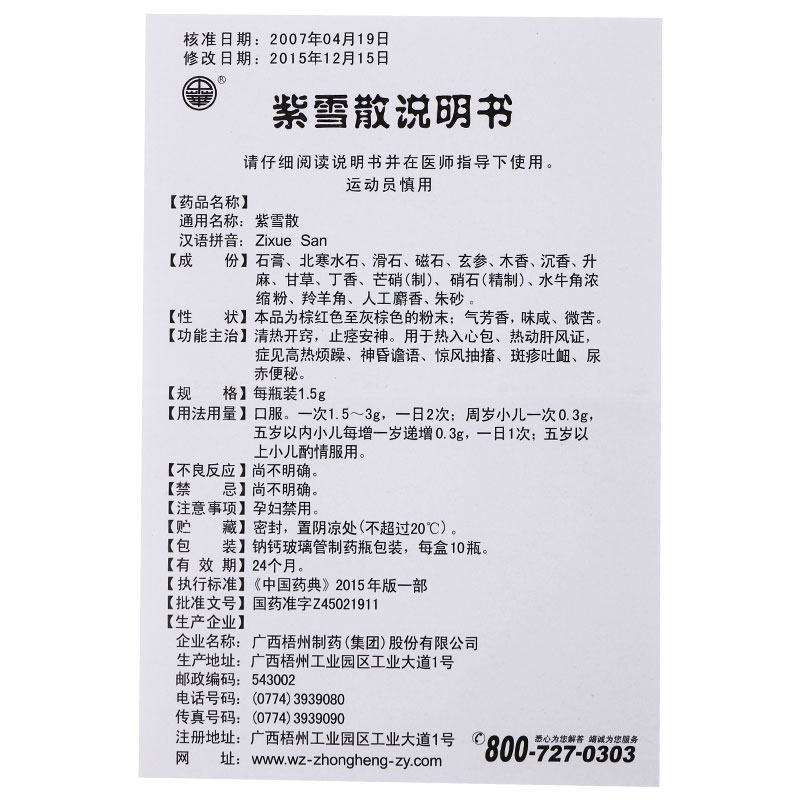 核准日期：2007年04月19日
修改日期：2015年12月15日

®

紫雪散说明书

请仔细阅读说明书并在医师指导下使用。
运动员慎用

【药品名称】
通用名称：紫雪散
汉语拼音：Zixue San
【成　　份】石膏、北寒水石、滑石、磁石、玄参、木香、沉香、升麻、甘草、丁香、芒硝(制)、硝石(精制)、水牛角浓缩粉、羚羊角、人工麝香、朱砂。
【性　　状】本品为棕红色至灰棕色的粉末；气芳香，味咸、微苦。
【功能主治】清热开窍，止痉安神。用于热入心包、热动肝风证，症见高热烦躁、神昏谵语、惊风抽搐、斑疹吐衄、尿赤便秘。
【规　　格】每瓶装1.5g
【用法用量】口服。一次1.5～3g，一日2次；周岁小儿一次0.3g，五岁以内小儿每增一岁递增0.3g，一日1次；五岁以上小儿酌情服用。
【不良反应】尚不明确。
【禁　　忌】尚不明确。
【注意事项】孕妇禁用。
【贮　　藏】密封，置阴凉处(不超过20℃)。
【包　　装】钠钙玻璃管制药瓶包装，每盒10瓶。
【有 效 期】24个月。
【执行标准】《中国药典》2015年版一部
【批准文号】国药准字Z45021911
【生产企业】
企业名称：广西梧州制药(集团)股份有限公司
生产地址：广西梧州工业园区工业大道1号
邮政编码：543002
电话号码：(0774)3939080
传真号码：(0774)3939090
注册地址：广西梧州工业园区工业大道1号
网　　址：www.wz-zhongheng-zy.com

悉心为您解答 竭诚为您服务
800-727-0303